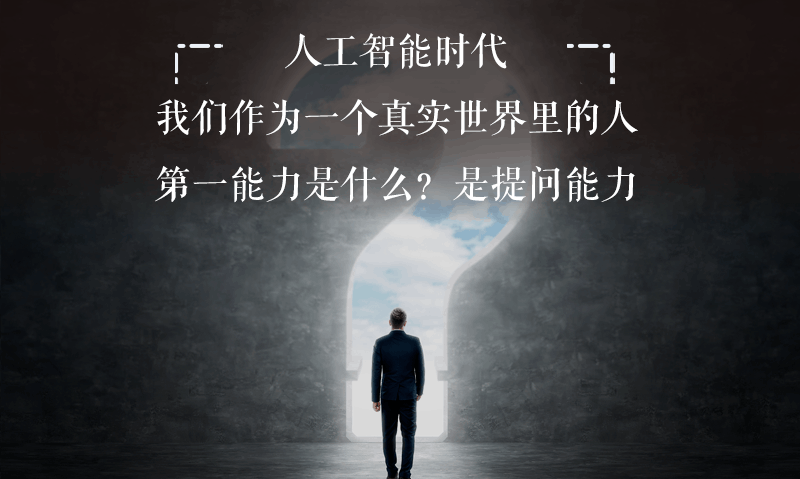 人工智能时代
我们作为一个真实世界里的人
第一能力是什么？是提问能力